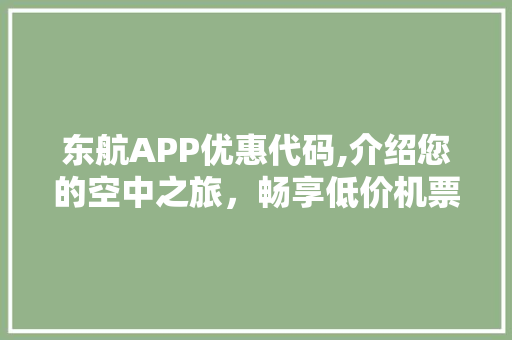 东航APP优惠代码,介绍您的空中之旅，畅享低价机票